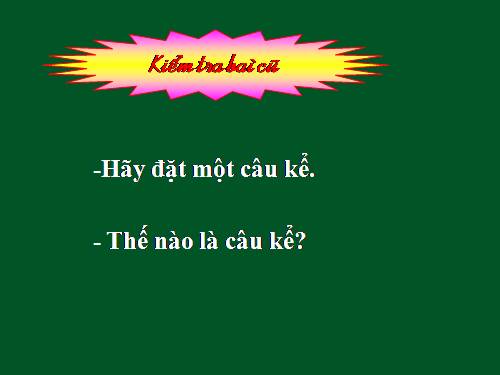 Kiểm tra bài cũ

-Hãy đặt một câu kể.

- Thế nào là câu kể?